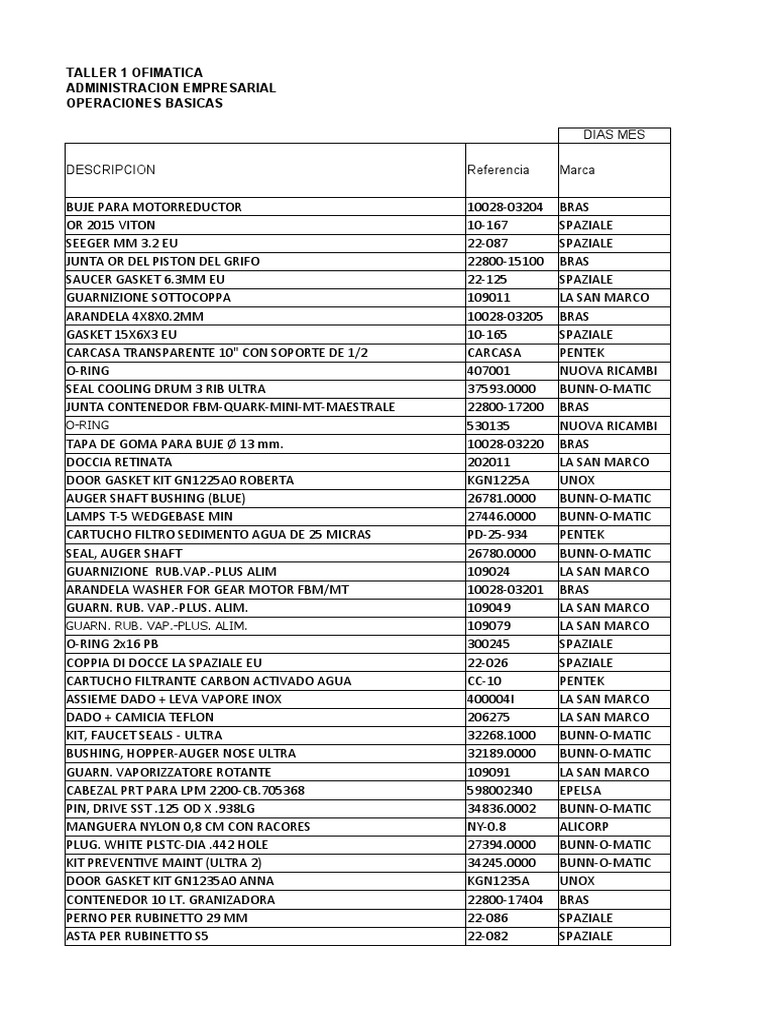 TALLER 1 OFIMATICA
ADMINISTRACION EMPRESARIAL
OPERACIONES BASICAS

| | | DIAS MES |
|---|---|---|
| DESCRIPCION | Referencia | Marca |
| BUJE PARA MOTORREDUCTOR | 10028-03204 | BRAS |
| OR 2015 VITON | 10-167 | SPAZIALE |
| SEEGER MM 3.2 EU | 22-087 | SPAZIALE |
| JUNTA OR DEL PISTON DEL GRIFO | 22800-15100 | BRAS |
| SAUCER GASKET 6.3MM EU | 22-125 | SPAZIALE |
| GUARNIZIONE SOTTOCOPPA | 109011 | LA SAN MARCO |
| ARANDELA 4X8X0.2MM | 10028-03205 | BRAS |
| GASKET 15X6X3 EU | 10-165 | SPAZIALE |
| CARCASA TRANSPARENTE 10" CON SOPORTE DE 1/2 | CARCASA | PENTEK |
| O-RING | 407001 | NUOVA RICAMBI |
| SEAL COOLING DRUM 3 RIB ULTRA | 37593.0000 | BUNN-O-MATIC |
| JUNTA CONTENEDOR FBM-QUARK-MINI-MT-MAESTRALE | 22800-17200 | BRAS |
| O-RING | 530135 | NUOVA RICAMBI |
| TAPA DE GOMA PARA BUJE Ø 13 mm. | 10028-03220 | BRAS |
| DOCCIA RETINATA | 202011 | LA SAN MARCO |
| DOOR GASKET KIT GN1225A0 ROBERTA | KGN1225A | UNOX |
| AUGER SHAFT BUSHING (BLUE) | 26781.0000 | BUNN-O-MATIC |
| LAMPS T-5 WEDGEBASE MIN | 27446.0000 | BUNN-O-MATIC |
| CARTUCHO FILTRO SEDIMENTO AGUA DE 25 MICRAS | PD-25-934 | PENTEK |
| SEAL, AUGER SHAFT | 26780.0000 | BUNN-O-MATIC |
| GUARNIZIONE RUB.VAP.-PLUS ALIM | 109024 | LA SAN MARCO |
| ARANDELA WASHER FOR GEAR MOTOR FBM/MT | 10028-03201 | BRAS |
| GUARN. RUB. VAP.-PLUS. ALIM. | 109049 | LA SAN MARCO |
| GUARN. RUB. VAP.-PLUS. ALIM. | 109079 | LA SAN MARCO |
| O-RING 2x16 PB | 300245 | SPAZIALE |
| COPPIA DI DOCCE LA SPAZIALE EU | 22-026 | SPAZIALE |
| CARTUCHO FILTRANTE CARBON ACTIVADO AGUA | CC-10 | PENTEK |
| ASSIEME DADO + LEVA VAPORE INOX | 400004I | LA SAN MARCO |
| DADO + CAMICIA TEFLON | 206275 | LA SAN MARCO |
| KIT, FAUCET SEALS - ULTRA | 32268.1000 | BUNN-O-MATIC |
| BUSHING, HOPPER-AUGER NOSE ULTRA | 32189.0000 | BUNN-O-MATIC |
| GUARN. VAPORIZZATORE ROTANTE | 109091 | LA SAN MARCO |
| CABEZAL PRT PARA LPM 2200-CB.705368 | 598002340 | EPELSA |
| PIN, DRIVE SST .125 OD X .938LG | 34836.0002 | BUNN-O-MATIC |
| MANGUERA NYLON 0,8 CM CON RACORES | NY-0.8 | ALICORP |
| PLUG. WHITE PLSTC-DIA .442 HOLE | 27394.0000 | BUNN-O-MATIC |
| KIT PREVENTIVE MAINT (ULTRA 2) | 34245.0000 | BUNN-O-MATIC |
| DOOR GASKET KIT GN1235A0 ANNA | KGN1235A | UNOX |
| CONTENEDOR 10 LT. GRANIZADORA | 22800-17404 | BRAS |
| PERNO PER RUBINETTO 29 MM | 22-086 | SPAZIALE |
| ASTA PER RUBINETTO S5 | 22-082 | SPAZIALE |